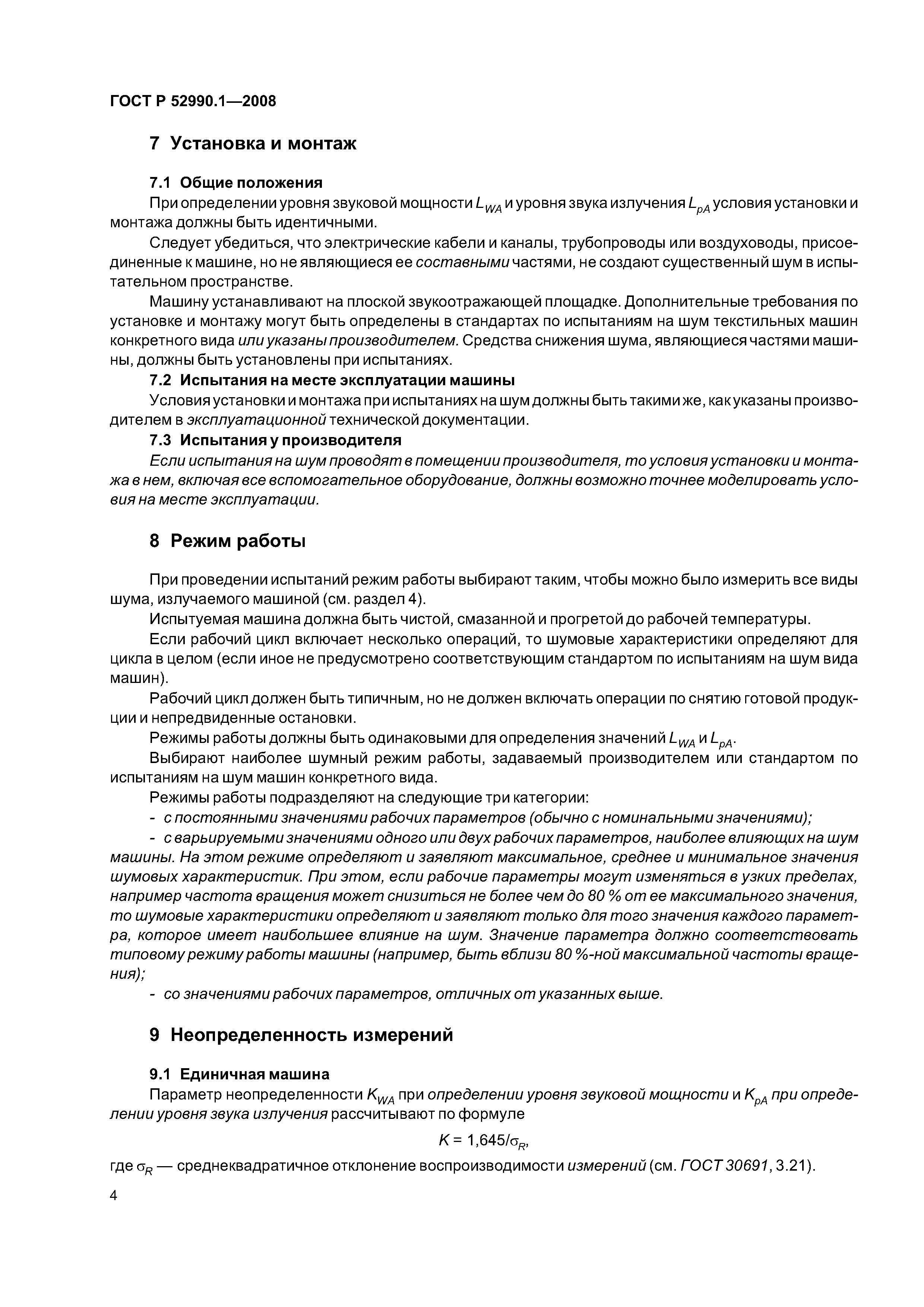 ГОСТ Р 52990.1—2008

7 Установка и монтаж

7.1 Общие положения

При определении уровня звуковой мощности $L_{WA}$ и уровня звука излучения $L_{pA}$ условия установки и монтажа должны быть идентичными.

Следует убедиться, что электрические кабели и каналы, трубопроводы или воздуховоды, присоединенные к машине, но не являющиеся ее составными частями, не создают существенный шум в испытательном пространстве.

Машину устанавливают на плоской звукоотражающей площадке. Дополнительные требования по установке и монтажу могут быть определены в стандартах по испытаниям на шум текстильных машин конкретного вида или указаны производителем. Средства снижения шума, являющиеся частями машины, должны быть установлены при испытаниях.

7.2 Испытания на месте эксплуатации машины

Условия установки и монтажа при испытаниях на шум должны быть такими же, как указаны производителем в эксплуатационной технической документации.

7.3 Испытания у производителя

Если испытания на шум проводят в помещении производителя, то условия установки и монтажа в нем, включая все вспомогательное оборудование, должны возможно точнее моделировать условия на месте эксплуатации.

8 Режим работы

При проведении испытаний режим работы выбирают таким, чтобы можно было измерить все виды шума, излучаемого машиной (см. раздел 4).

Испытуемая машина должна быть чистой, смазанной и прогретой до рабочей температуры.

Если рабочий цикл включает несколько операций, то шумовые характеристики определяют для цикла в целом (если иное не предусмотрено соответствующим стандартом по испытаниям на шум вида машин).

Рабочий цикл должен быть типичным, но не должен включать операции по снятию готовой продукции и непредвиденные остановки.

Режимы работы должны быть одинаковыми для определения значений $L_{WA}$ и $L_{pA}$.

Выбирают наиболее шумный режим работы, задаваемый производителем или стандартом по испытаниям на шум машин конкретного вида.

Режимы работы подразделяют на следующие три категории:

- с постоянными значениями рабочих параметров (обычно с номинальными значениями);

- с варьируемыми значениями одного или двух рабочих параметров, наиболее влияющих на шум машины. На этом режиме определяют и заявляют максимальное, среднее и минимальное значения шумовых характеристик. При этом, если рабочие параметры могут изменяться в узких пределах, например частота вращения может снизиться не более чем до 80 % от ее максимального значения, то шумовые характеристики определяют и заявляют только для того значения каждого параметра, которое имеет наибольшее влияние на шум. Значение параметра должно соответствовать типовому режиму работы машины (например, быть вблизи 80 %-ной максимальной частоты вращения);

- со значениями рабочих параметров, отличных от указанных выше.

9 Неопределенность измерений

9.1 Единичная машина

Параметр неопределенности $K_{WA}$ при определении уровня звуковой мощности и $K_{pA}$ при определении уровня звука излучения рассчитывают по формуле

$K = 1,645/\sigma_R$,

где $\sigma_R$ — среднеквадратичное отклонение воспроизводимости измерений (см. ГОСТ 30691, 3.21).

4